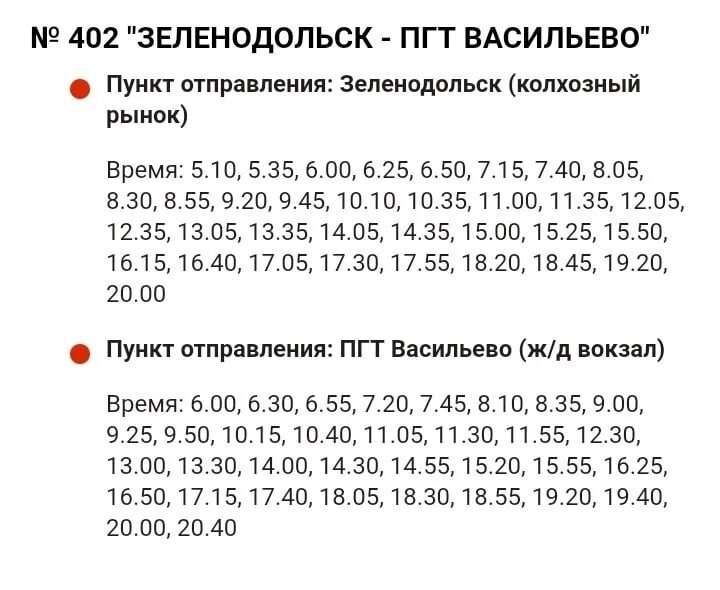 № 402 "ЗЕЛЕНОДОЛЬСК - ПГТ ВАСИЛЬЕВО"

Пункт отправления: Зеленодольск (колхозный рынок)

Время: 5.10, 5.35, 6.00, 6.25, 6.50, 7.15, 7.40, 8.05, 8.30, 8.55, 9.20, 9.45, 10.10, 10.35, 11.00, 11.35, 12.05, 12.35, 13.05, 13.35, 14.05, 14.35, 15.00, 15.25, 15.50, 16.15, 16.40, 17.05, 17.30, 17.55, 18.20, 18.45, 19.20, 20.00

Пункт отправления: ПГТ Васильево (ж/д вокзал)

Время: 6.00, 6.30, 6.55, 7.20, 7.45, 8.10, 8.35, 9.00, 9.25, 9.50, 10.15, 10.40, 11.05, 11.30, 11.55, 12.30, 13.00, 13.30, 14.00, 14.30, 14.55, 15.20, 15.55, 16.25, 16.50, 17.15, 17.40, 18.05, 18.30, 18.55, 19.20, 19.40, 20.00, 20.40